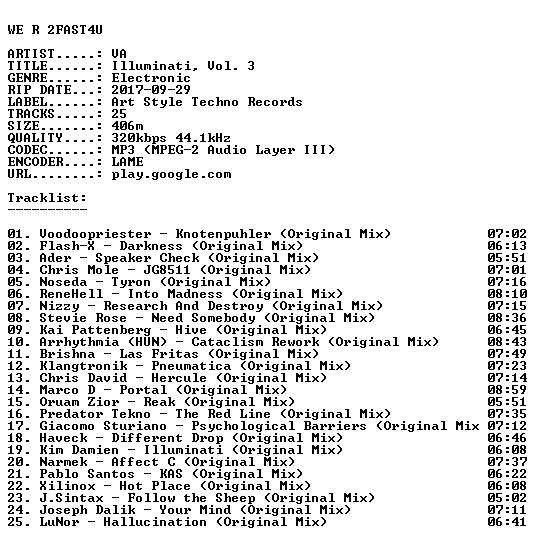 WE R 2FAST4U

ARTIST.....: VA
TITLE......: Illuminati, Vol. 3
GENRE......: Electronic
RIP DATE...: 2017-09-29
LABEL......: Art Style Techno Records
TRACKS.....: 25
SIZE.......: 406m
QUALITY....: 320kbps 44.1kHz
CODEC......: MP3 (MPEG-2 Audio Layer III)
ENCODER....: LAME
URL........: play.google.com

Tracklist:
----------

01. Voodoopriester - Knotenpuhler (Original Mix) 07:02
02. Flash-X - Darkness (Original Mix) 06:13
03. Ader - Speaker Check (Original Mix) 05:51
04. Chris Mole - JG8511 (Original Mix) 07:01
05. Noseda - Tyron (Original Mix) 07:16
06. ReneHell - Into Madness (Original Mix) 08:10
07. Nizzy - Research And Destroy (Original Mix) 07:15
08. Stevie Rose - Need Somebody (Original Mix) 08:36
09. Kai Pattenberg - Hive (Original Mix) 06:45
10. Arrhythmia (HUN) - Cataclism Rework (Original Mix) 08:43
11. Brishna - Las Fritas (Original Mix) 07:49
12. Klangtronik - Pneumatica (Original Mix) 07:23
13. Chris David - Hercule (Original Mix) 07:14
14. Marco D - Portal (Original Mix) 08:59
15. Oruam Zior - Reak (Original Mix) 05:51
16. Predator Tekno - The Red Line (Original Mix) 07:35
17. Giacomo Sturiano - Psychological Barriers (Original Mix 07:12
18. Haveck - Different Drop (Original Mix) 06:46
19. Kim Damien - Illuminati (Original Mix) 06:08
20. Narmek - Affect C (Original Mix) 07:37
21. Pablo Santos - KAS (Original Mix) 06:22
22. Xilinox - Hot Place (Original Mix) 06:08
23. J.Sintax - Follow the Sheep (Original Mix) 05:02
24. Joseph Dalik - Your Mind (Original Mix) 07:11
25. LuNor - Hallucination (Original Mix) 06:41